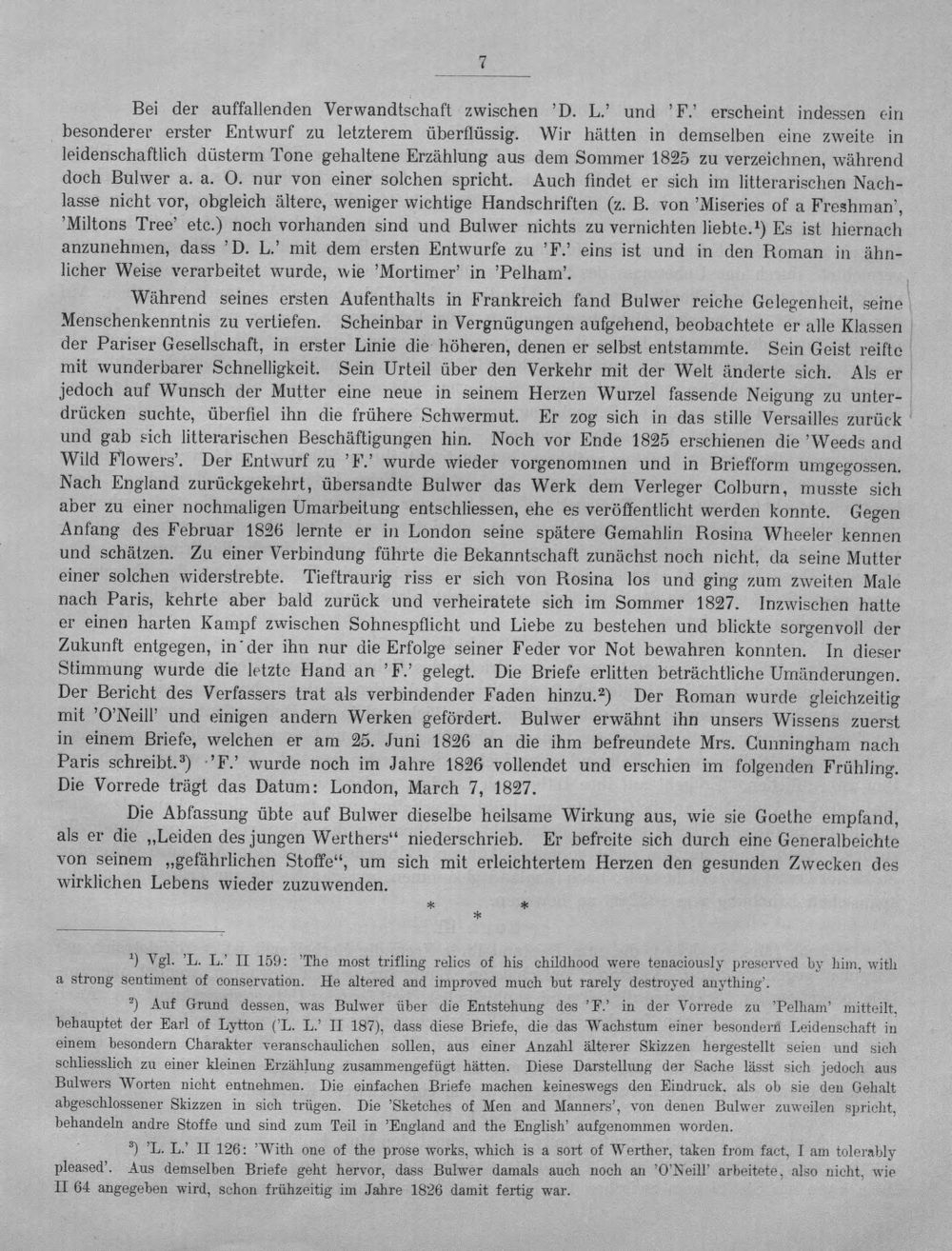 7

Bei der auffallenden Verwandtschaft zwischen 'D. L.' und 'F.' erscheint indessen ein besonderer erster Entwurf zu letzterem überflüssig. Wir hätten in demselben eine zweite in leidenschaftlich düsterm Tone gehaltene Erzählung aus dem Sommer 1825 zu verzeichnen, während doch Bulwer a. a. O. nur von einer solchen spricht. Auch findet er sich im litterarischen Nachlasse nicht vor, obgleich ältere, weniger wichtige Handschriften (z. B. von 'Miseries of a Freshman', 'Miltons Tree' etc.) noch vorhanden sind und Bulwer nichts zu vernichten liebte.$^{1}$) Es ist hiernach anzunehmen, dass 'D. L.' mit dem ersten Entwurfe zu 'F.' eins ist und in den Roman in ähnlicher Weise verarbeitet wurde, wie 'Mortimer' in 'Pelham'.

Während seines ersten Aufenthalts in Frankreich fand Bulwer reiche Gelegenheit, seine Menschenkenntnis zu vertiefen. Scheinbar in Vergnügungen aufgehend, beobachtete er alle Klassen der Pariser Gesellschaft, in erster Linie die höheren, denen er selbst entstammte. Sein Geist reifte mit wunderbarer Schnelligkeit. Sein Urteil über den Verkehr mit der Welt änderte sich. Als er jedoch auf Wunsch der Mutter eine neue in seinem Herzen Wurzel fassende Neigung zu unterdrücken suchte, überfiel ihn die frühere Schwermut. Er zog sich in das stille Versailles zurück und gab sich litterarischen Beschäftigungen hin. Noch vor Ende 1825 erschienen die 'Weeds and Wild Flowers'. Der Entwurf zu 'F.' wurde wieder vorgenommen und in Briefform umgegossen. Nach England zurückgekehrt, übersandte Bulwer das Werk dem Verleger Colburn, musste sich aber zu einer nochmaligen Umarbeitung entschliessen, ehe es veröffentlicht werden konnte. Gegen Anfang des Februar 1826 lernte er in London seine spätere Gemahlin Rosina Wheeler kennen und schätzen. Zu einer Verbindung führte die Bekanntschaft zunächst noch nicht, da seine Mutter einer solchen widerstrebte. Tieftraurig riss er sich von Rosina los und ging zum zweiten Male nach Paris, kehrte aber bald zurück und verheiratete sich im Sommer 1827. Inzwischen hatte er einen harten Kampf zwischen Sohnespflicht und Liebe zu bestehen und blickte sorgenvoll der Zukunft entgegen, in der ihn nur die Erfolge seiner Feder vor Not bewahren konnten. In dieser Stimmung wurde die letzte Hand an 'F.' gelegt. Die Briefe erlitten beträchtliche Umänderungen. Der Bericht des Verfassers trat als verbindender Faden hinzu.$^{2}$) Der Roman wurde gleichzeitig mit 'O'Neill' und einigen andern Werken gefördert. Bulwer erwähnt ihn unsers Wissens zuerst in einem Briefe, welchen er am 25. Juni 1826 an die ihm befreundete Mrs. Cunningham nach Paris schreibt.$^{3}$) 'F.' wurde noch im Jahre 1826 vollendet und erschien im folgenden Frühling. Die Vorrede trägt das Datum: London, March 7, 1827.

Die Abfassung übte auf Bulwer dieselbe heilsame Wirkung aus, wie sie Goethe empfand, als er die „Leiden des jungen Werthers“ niederschrieb. Er befreite sich durch eine Generalbeichte von seinem „gefährlichen Stoffe“, um sich mit erleichtertem Herzen den gesunden Zwecken des wirklichen Lebens wieder zuzuwenden.

* * *

$^{1}$) Vgl. 'L. L.' II 159: 'The most trifling relics of his childhood were tenaciously preserved by him, with a strong sentiment of conservation. He altered and improved much but rarely destroyed anything'.

$^{2}$) Auf Grund dessen, was Bulwer über die Entstehung des 'F.' in der Vorrede zu 'Pelham' mitteilt, behauptet der Earl of Lytton ('L. L.' II 187), dass diese Briefe, die das Wachstum einer besondern Leidenschaft in einem besondern Charakter veranschaulichen sollen, aus einer Anzahl älterer Skizzen hergestellt seien und sich schliesslich zu einer kleinen Erzählung zusammengefügt hätten. Diese Darstellung der Sache lässt sich jedoch aus Bulwers Worten nicht entnehmen. Die einfachen Briefe machen keineswegs den Eindruck, als ob sie den Gehalt abgeschlossener Skizzen in sich trügen. Die 'Sketches of Men and Manners', von denen Bulwer zuweilen spricht, behandeln andre Stoffe und sind zum Teil in 'England and the English' aufgenommen worden.

$^{3}$) 'L. L.' II 126: 'With one of the prose works, which is a sort of Werther, taken from fact, I am tolerably pleased'. Aus demselben Briefe geht hervor, dass Bulwer damals auch noch an 'O'Neill' arbeitete, also nicht, wie II 64 angegeben wird, schon frühzeitig im Jahre 1826 damit fertig war.